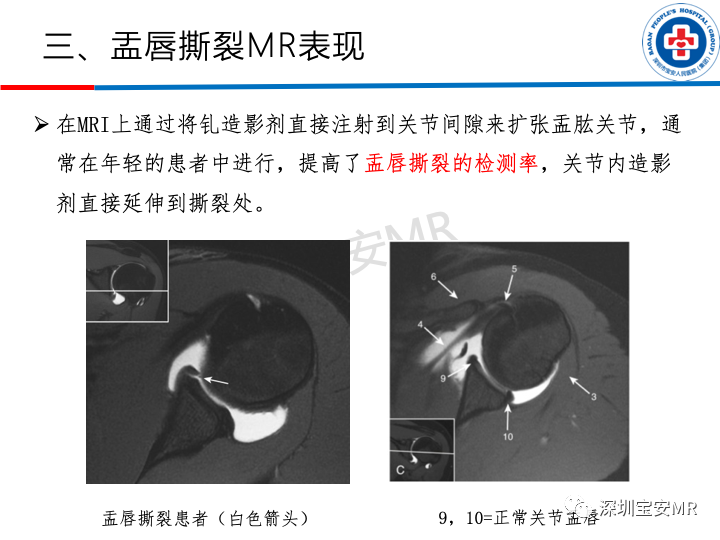 三、盂唇撕裂MR表现

BAOAN PEOPLE'S HOSPITAL (GROUP)
深圳市宝安人民医院（集团）

➢ 在MRI上通过将钆造影剂直接注射到关节间隙来扩张盂肱关节，通常在年轻的患者中进行，提高了盂唇撕裂的检测率，关节内造影剂直接延伸到撕裂处。

安MR

6
5
4
9
3
10
C

盂唇撕裂患者（白色箭头）

9，10=正常关节盂唇

深圳宝安MR